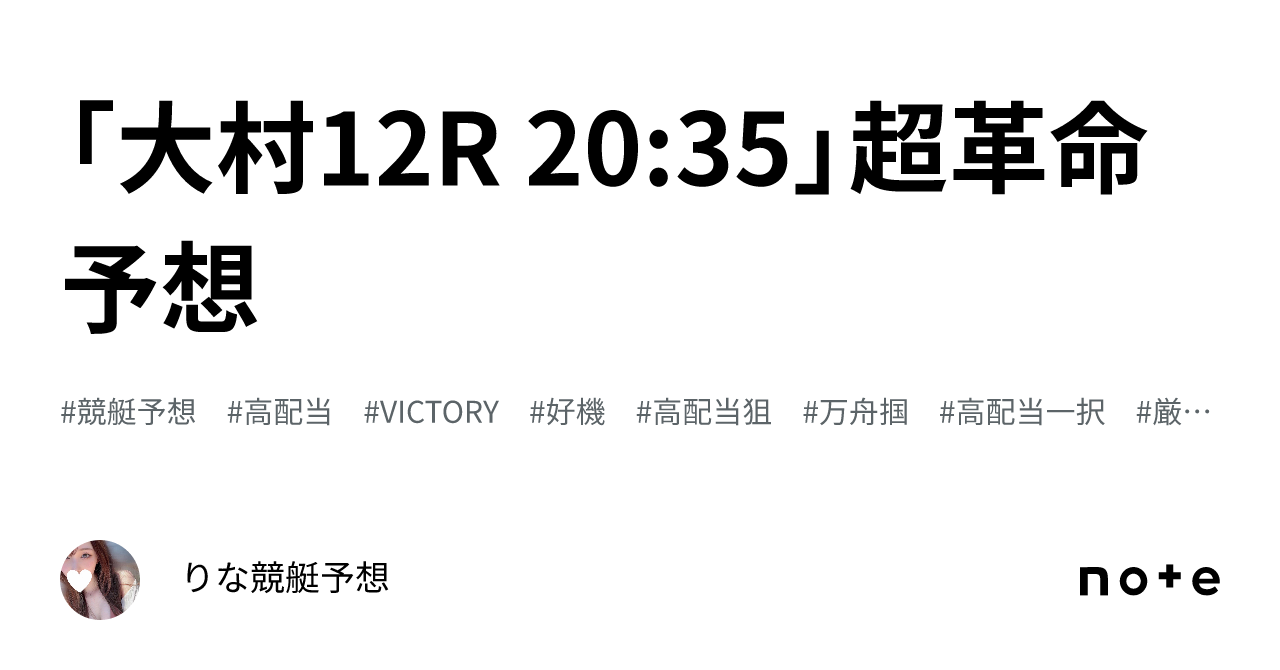 「大村12R 20:35」超革命予想

#競艇予想　#高配当　#VICTORY　#好機　#高配当狙　#万舟掴　#高配当一択　#厳…

りな競艇予想

note